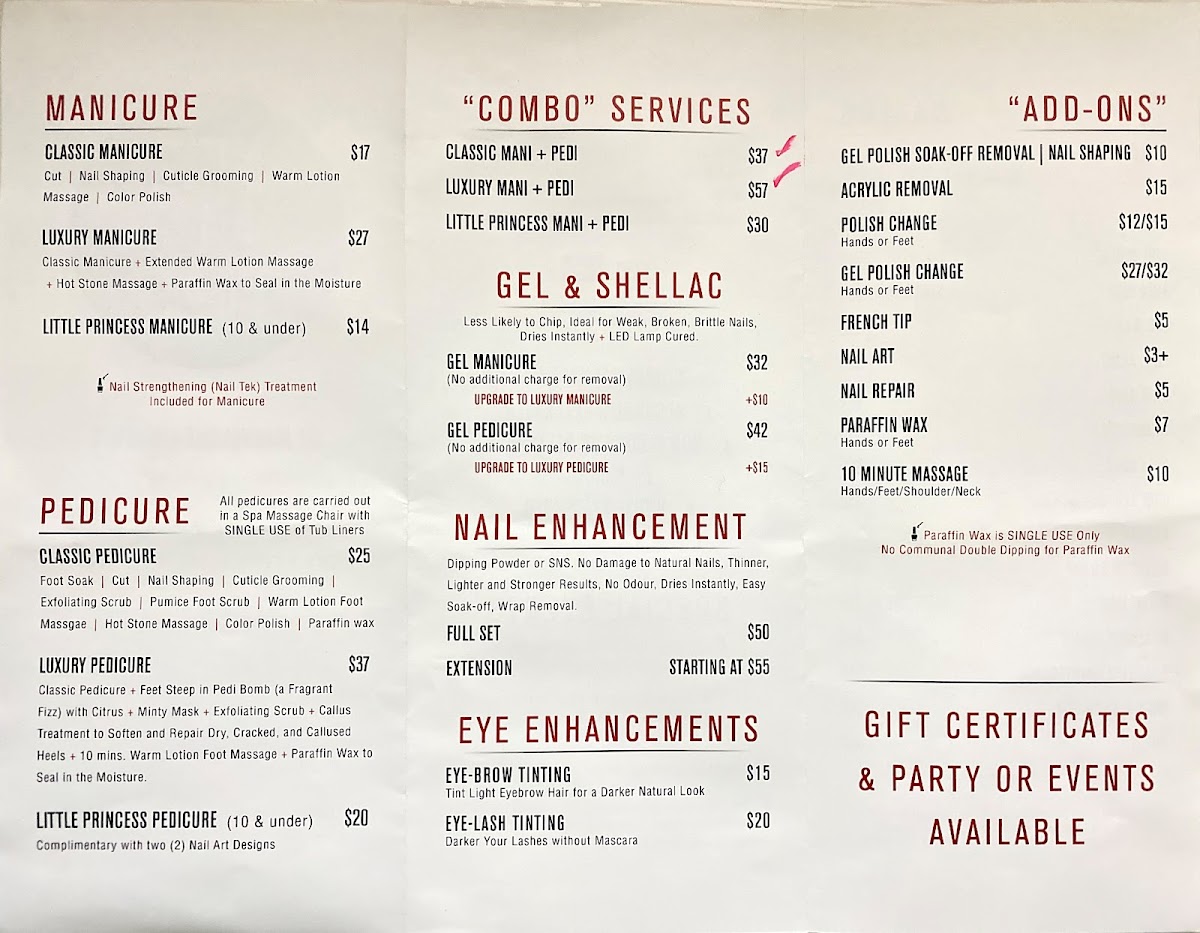 MANICURE

CLASSIC MANICURE $17
Cut | Nail Shaping | Cuticle Grooming | Warm Lotion Massage | Color Polish

LUXURY MANICURE $27
Classic Manicure + Extended Warm Lotion Massage + Hot Stone Massage + Paraffin Wax to Seal in the Moisture

LITTLE PRINCESS MANICURE (10 & under) $14

Nail Strengthening (Nail Tek) Treatment Included for Manicure

PEDICURE

All pedicures are carried out in a Spa Massage Chair with SINGLE USE of Tub Liners

CLASSIC PEDICURE $25
Foot Soak | Cut | Nail Shaping | Cuticle Grooming | Exfoliating Scrub | Pumice Foot Scrub | Warm Lotion Foot Massgae | Hot Stone Massage | Color Polish | Paraffin wax

LUXURY PEDICURE $37
Classic Pedicure + Feet Steep in Pedi Bomb (a Fragrant Fizz) with Citrus + Minty Mask + Exfoliating Scrub + Callus Treatment to Soften and Repair Dry, Cracked, and Callused Heels + 10 mins. Warm Lotion Foot Massage + Paraffin Wax to Seal in the Moisture.

LITTLE PRINCESS PEDICURE (10 & under) $20
Complimentary with two (2) Nail Art Designs

"COMBO" SERVICES

CLASSIC MANI + PEDI $37
LUXURY MANI + PEDI $57
LITTLE PRINCESS MANI + PEDI $30

GEL & SHELLAC

Less Likely to Chip, Ideal for Weak, Broken, Brittle Nails, Dries Instantly + LED Lamp Cured.

GEL MANICURE $32
(No additional charge for removal)
UPGRADE TO LUXURY MANICURE +$10

GEL PEDICURE $42
(No additional charge for removal)
UPGRADE TO LUXURY PEDICURE +$15

NAIL ENHANCEMENT

Dipping Powder or SNS. No Damage to Natural Nails, Thinner, Lighter and Stronger Results, No Odour, Dries Instantly, Easy Soak-off, Wrap Removal.

FULL SET $50
EXTENSION STARTING AT $55

EYE ENHANCEMENTS

EYE-BROW TINTING $15
Tint Light Eyebrow Hair for a Darker Natural Look

EYE-LASH TINTING $20
Darker Your Lashes without Mascara

"ADD-ONS"

GEL POLISH SOAK-OFF REMOVAL | NAIL SHAPING $10
ACRYLIC REMOVAL $15
POLISH CHANGE $12/$15
Hands or Feet
GEL POLISH CHANGE $27/$32
Hands or Feet
FRENCH TIP $5
NAIL ART $3+
NAIL REPAIR $5
PARAFFIN WAX $7
Hands or Feet
10 MINUTE MASSAGE $10
Hands/Feet/Shoulder/Neck

Paraffin Wax is SINGLE USE Only
No Communal Double Dipping for Paraffin Wax

GIFT CERTIFICATES & PARTY OR EVENTS AVAILABLE